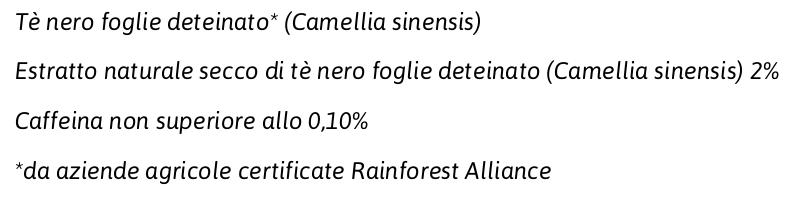 Tè nero foglie deteinato* (Camellia sinensis)

Estratto naturale secco di tè nero foglie deteinato (Camellia sinensis) 2%

Caffeina non superiore allo 0,10%

*da aziende agricole certificate Rainforest Alliance